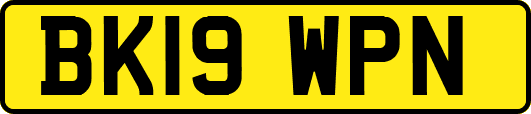 BK19 WPN